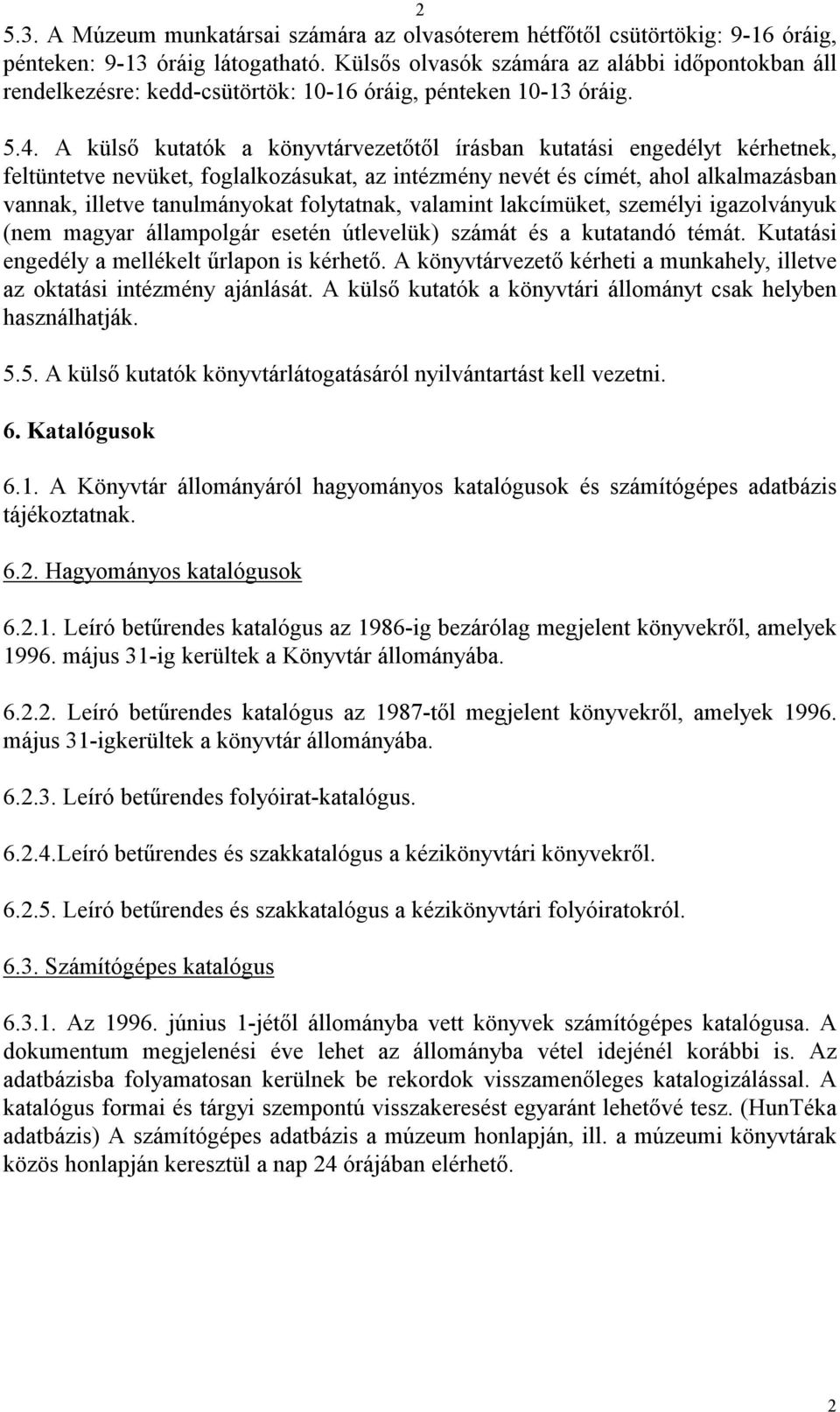 2

5.3. A Múzeum munkatársai számára az olvasóterem hétfőtől csütörtökig: 9-16 óráig, pénteken: 9-13 óráig látogatható. Külsős olvasók számára az alábbi időpontokban áll rendelkezésre: kedd-csütörtök: 10-16 óráig, pénteken 10-13 óráig.

5.4. A külső kutatók a könyvtárvezetőtől írásban kutatási engedélyt kérhetnek, feltüntetve nevüket, foglalkozásukat, az intézmény nevét és címét, ahol alkalmazásban vannak, illetve tanulmányokat folytatnak, valamint lakcímüket, személyi igazolványuk (nem magyar állampolgár esetén útlevelük) számát és a kutatandó témát. Kutatási engedély a mellékelt űrlapon is kérhető. A könyvtárvezető kérheti a munkahely, illetve az oktatási intézmény ajánlását. A külső kutatók a könyvtári állományt csak helyben használhatják.

5.5. A külső kutatók könyvtárlátogatásáról nyilvántartást kell vezetni.

6. Katalógusok

6.1. A Könyvtár állományáról hagyományos katalógusok és számítógépes adatbázis tájékoztatnak.

6.2. Hagyományos katalógusok

6.2.1. Leíró betűrendes katalógus az 1986-ig bezárólag megjelent könyvekről, amelyek 1996. május 31-ig kerültek a Könyvtár állományába.

6.2.2. Leíró betűrendes katalógus az 1987-től megjelent könyvekről, amelyek 1996. május 31-igkerültek a könyvtár állományába.

6.2.3. Leíró betűrendes folyóirat-katalógus.

6.2.4.Leíró betűrendes és szakkatalógus a kézikönyvtári könyvekről.

6.2.5. Leíró betűrendes és szakkatalógus a kézikönyvtári folyóiratokról.

6.3. Számítógépes katalógus

6.3.1. Az 1996. június 1-jétől állományba vett könyvek számítógépes katalógusa. A dokumentum megjelenési éve lehet az állományba vétel idejénél korábbi is. Az adatbázisba folyamatosan kerülnek be rekordok visszamenőleges katalogizálással. A katalógus formai és tárgyi szempontú visszakeresést egyaránt lehetővé tesz. (HunTéka adatbázis) A számítógépes adatbázis a múzeum honlapján, ill. a múzeumi könyvtárak közös honlapján keresztül a nap 24 órájában elérhető.

2